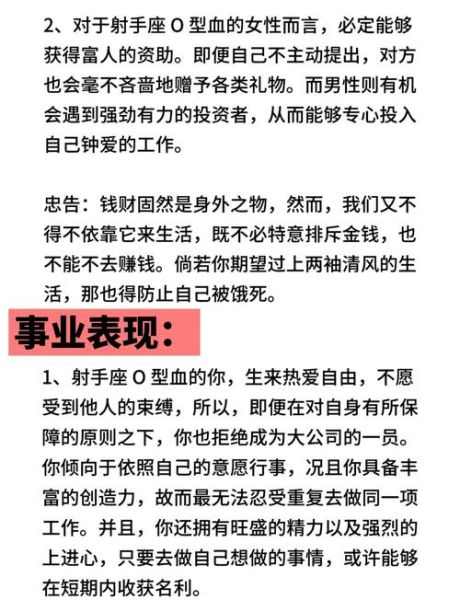 2、对于射手座 O 型血的女性而言，必定能够获得富人的资助。即便自己不主动提出，对方也会毫不吝啬地赠予各类礼物。而男性则有机会遇到强劲有力的投资者，从而能够专心投入自己钟爱的工作。

忠告：钱财固然是身外之物，然而，我们又不得不依靠它来生活，既不必特意排斥金钱，也不能不去赚钱。倘若你期望过上两袖清风的生活，那也得防止自己被饿死。

事业表现：

1、射手座 O 型血的你，生来热爱自由，不愿受到他人的束缚，所以，即便在对自身有所保障的原则之下，你也拒绝成为大公司的一员。你倾向于依照自己的意愿行事，况且你具备丰富的创造力，故而最无法忍受重复去做同一项工作。并且，你还拥有旺盛的精力以及强烈的上进心，只要去做自己想做的事情，或许能够在短期内收获名利。